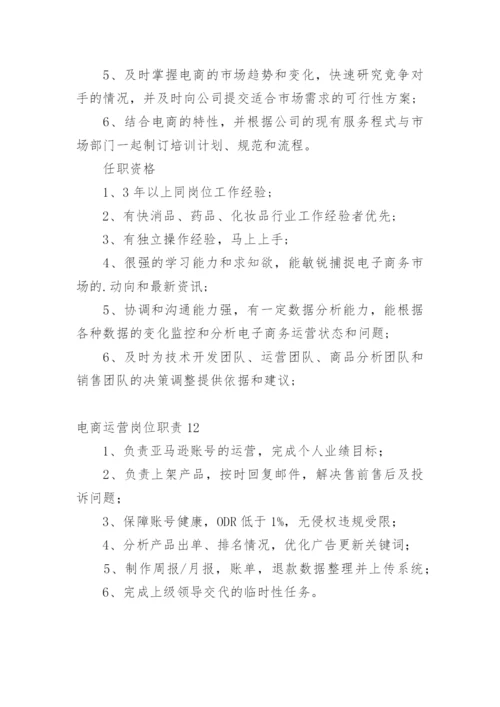 5、及时掌握电商的市场趋势和变化，快速研究竞争对手的情况，并及时向公司提交适合市场需求的可行性方案；

6、结合电商的特性，并根据公司的现有服务程式与市场部门一起制订培训计划、规范和流程。

任职资格

1、3年以上同岗位工作经验；

2、有快消品、药品、化妆品行业工作经验者优先；

3、有独立操作经验，马上上手；

4、很强的学习能力和求知欲，能敏锐捕捉电子商务市场的.动向和最新资讯；

5、协调和沟通能力强，有一定数据分析能力，能根据各种数据的变化监控和分析电子商务运营状态和问题；

6、及时为技术开发团队、运营团队、商品分析团队和销售团队的决策调整提供依据和建议；

电商运营岗位职责12

1、负责亚马逊账号的运营，完成个人业绩目标；

2、负责上架产品，按时回复邮件，解决售前售后及投诉问题；

3、保障账号健康，ODR低于1%，无侵权违规受限；

4、分析产品出单、排名情况，优化广告更新关键词；

5、制作周报/月报，账单，退款数据整理并上传系统；

6、完成上级领导交代的临时性任务。